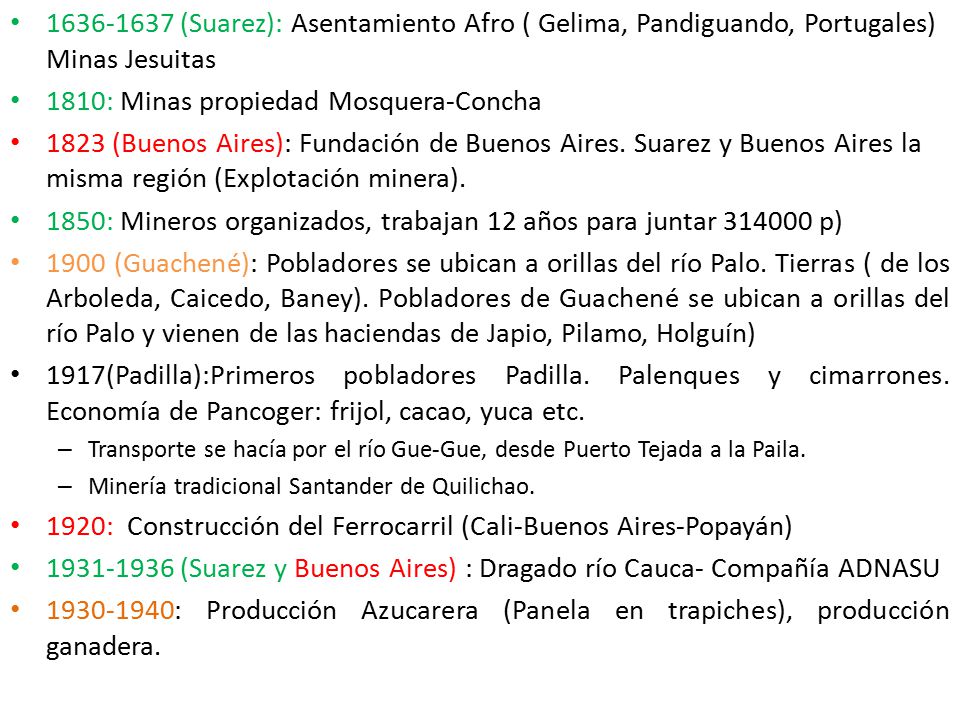 • 1636-1637 (Suarez): Asentamiento Afro ( Gelima, Pandiguando, Portugales) Minas Jesuitas
• 1810: Minas propiedad Mosquera-Concha
• 1823 (Buenos Aires): Fundación de Buenos Aires. Suarez y Buenos Aires la misma región (Explotación minera).
• 1850: Mineros organizados, trabajan 12 años para juntar 314000 p)
• 1900 (Guachené): Pobladores se ubican a orillas del río Palo. Tierras ( de los Arboleda, Caicedo, Baney). Pobladores de Guachené se ubican a orillas del río Palo y vienen de las haciendas de Japio, Pilamo, Holguín)
• 1917(Padilla):Primeros pobladores Padilla. Palenques y cimarrones. Economía de Pancoger: frijol, cacao, yuca etc.
– Transporte se hacía por el río Gue-Gue, desde Puerto Tejada a la Paila.
– Minería tradicional Santander de Quilichao.
• 1920: Construcción del Ferrocarril (Cali-Buenos Aires-Popayán)
• 1931-1936 (Suarez y Buenos Aires) : Dragado río Cauca- Compañía ADNASU
• 1930-1940: Producción Azucarera (Panela en trapiches), producción ganadera.